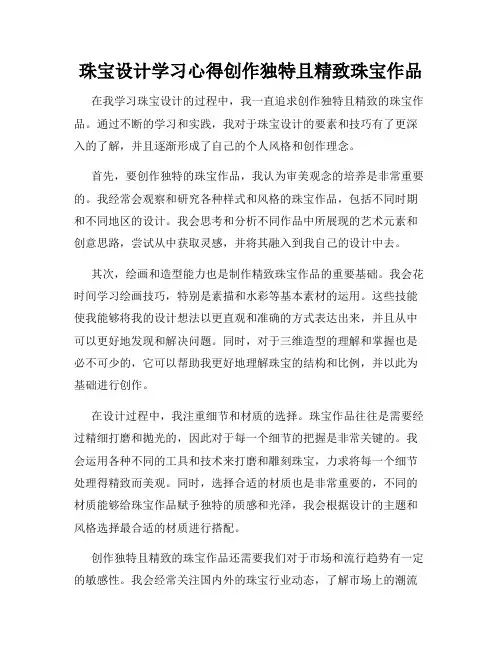 珠宝设计学习心得创作独特且精致珠宝作品

在我学习珠宝设计的过程中，我一直追求创作独特且精致的珠宝作品。通过不断的学习和实践，我对于珠宝设计的要素和技巧有了更深入的了解，并且逐渐形成了自己的个人风格和创作理念。

首先，要创作独特的珠宝作品，我认为审美观念的培养是非常重要的。我经常会观察和研究各种样式和风格的珠宝作品，包括不同时期和不同地区的设计。我会思考和分析不同作品中所展现的艺术元素和创意思路，尝试从中获取灵感，并将其融入到我自己的设计中去。

其次，绘画和造型能力也是制作精致珠宝作品的重要基础。我会花时间学习绘画技巧，特别是素描和水彩等基本素材的运用。这些技能使我能够将我的设计想法以更直观和准确的方式表达出来，并且从中可以更好地发现和解决问题。同时，对于三维造型的理解和掌握也是必不可少的，它可以帮助我更好地理解珠宝的结构和比例，并以此为基础进行创作。

在设计过程中，我注重细节和材质的选择。珠宝作品往往是需要经过精细打磨和抛光的，因此对于每一个细节的把握是非常关键的。我会运用各种不同的工具和技术来打磨和雕刻珠宝，力求将每一个细节处理得精致而美观。同时，选择合适的材质也是非常重要的，不同的材质能够给珠宝作品赋予独特的质感和光泽，我会根据设计的主题和风格选择最合适的材质进行搭配。

创作独特且精致的珠宝作品还需要我们对于市场和流行趋势有一定的敏感性。我会经常关注国内外的珠宝行业动态，了解市场上的潮流